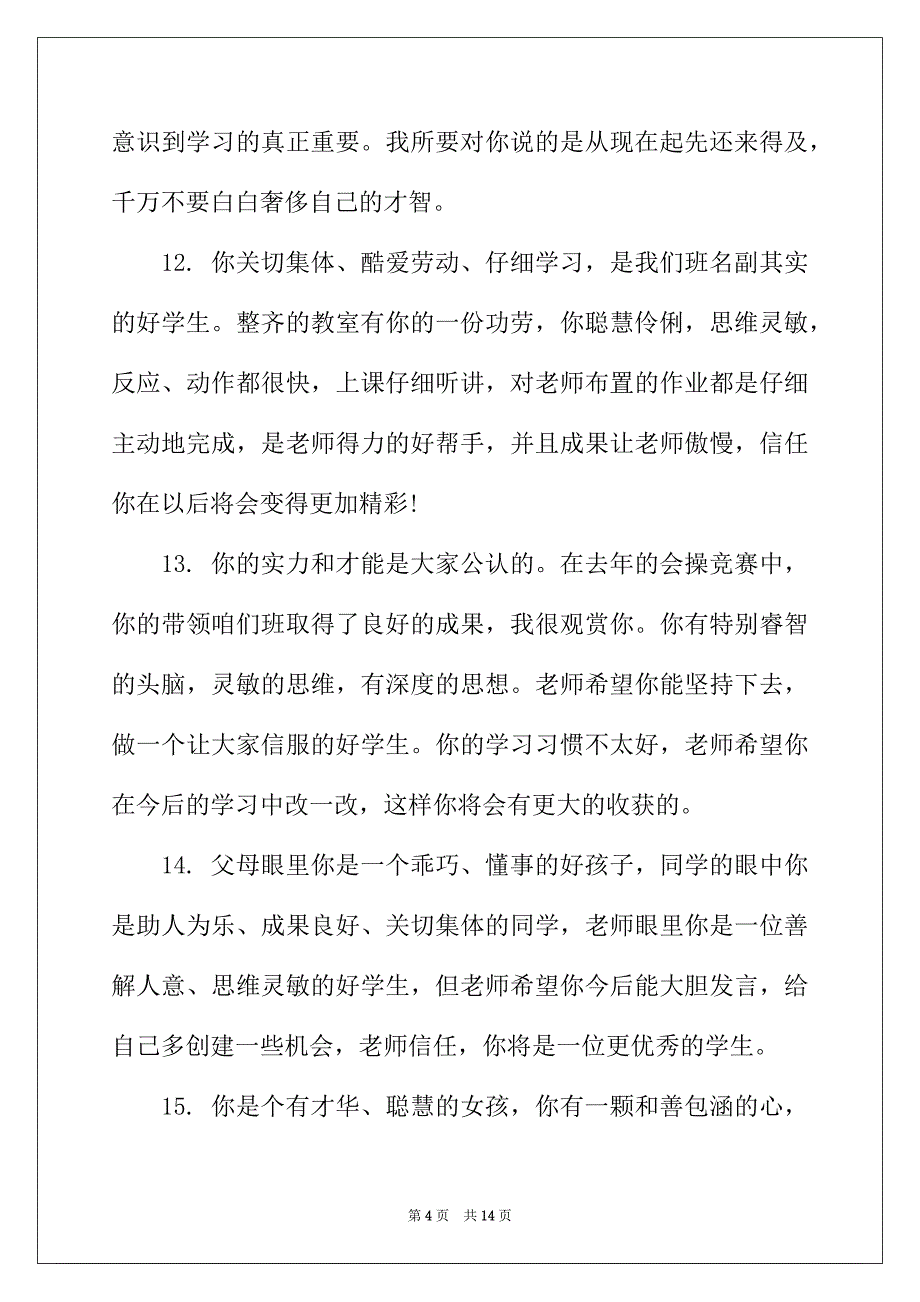 意识到学习的真正重要。我所要对你说的是从现在起先还来得及，千万不要白白奢侈自己的才智。

12. 你关切集体、酷爱劳动、仔细学习，是我们班名副其实的好学生。整齐的教室有你的一份功劳，你聪慧伶俐，思维灵敏，反应、动作都很快，上课仔细听讲，对老师布置的作业都是仔细主动地完成，是老师得力的好帮手，并且成果让老师傲慢，信任你在以后将会变得更加精彩!

13. 你的实力和才能是大家公认的。在去年的会操竞赛中，你的带领咱们班取得了良好的成果，我很观赏你。你有特别睿智的头脑，灵敏的思维，有深度的思想。老师希望你能坚持下去，做一个让大家信服的好学生。你的学习习惯不太好，老师希望你在今后的学习中改一改，这样你将会有更大的收获的。

14. 父母眼里你是一个乖巧、懂事的好孩子，同学的眼中你是助人为乐、成果良好、关切集体的同学，老师眼里你是一位善解人意、思维灵敏的好学生，但老师希望你今后能大胆发言，给自己多创建一些机会，老师信任，你将是一位更优秀的学生。

15. 你是个有才华、聪慧的女孩，你有一颗和善包涵的心，

第 4 页 共 14 页